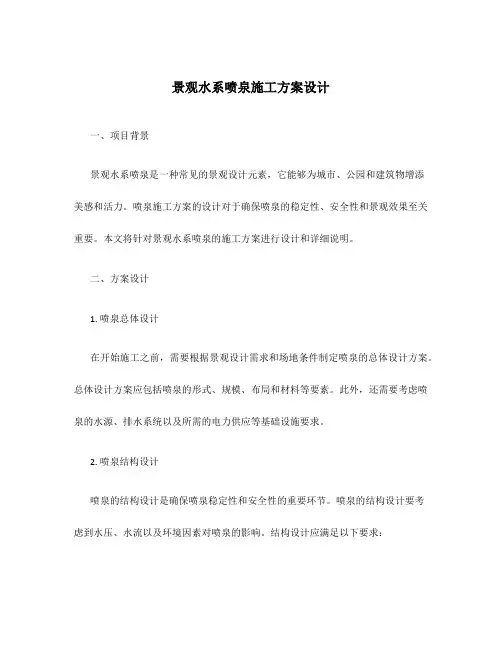 景观水系喷泉施工方案设计

一、项目背景

景观水系喷泉是一种常见的景观设计元素，它能够为城市、公园和建筑物增添美感和活力。喷泉施工方案的设计对于确保喷泉的稳定性、安全性和景观效果至关重要。本文将针对景观水系喷泉的施工方案进行设计和详细说明。

二、方案设计

1. 喷泉总体设计

在开始施工之前，需要根据景观设计需求和场地条件制定喷泉的总体设计方案。总体设计方案应包括喷泉的形式、规模、布局和材料等要素。此外，还需要考虑喷泉的水源、排水系统以及所需的电力供应等基础设施要求。

2. 喷泉结构设计

喷泉的结构设计是确保喷泉稳定性和安全性的重要环节。喷泉的结构设计要考虑到水压、水流以及环境因素对喷泉的影响。结构设计应满足以下要求：